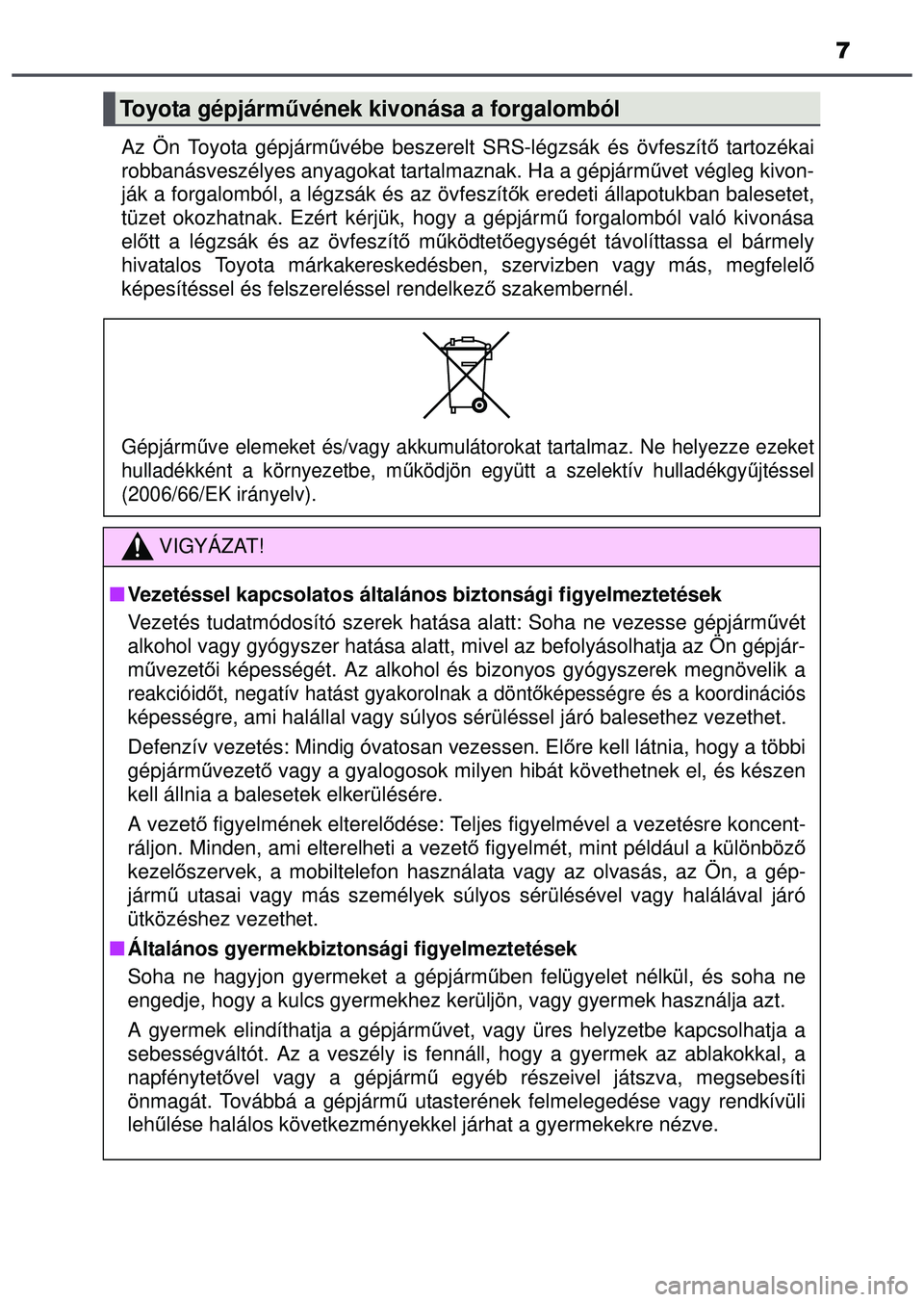 7

Toyota gépjárművének kivonása a forgalomból

Az Ön Toyota gépjárművébe beszerelt SRS-légzsák és övfeszítő tartozékai robbanásveszélyes anyagokat tartalmaznak. Ha a gépjárművet végleg kivonják a forgalomból, a légzsák és az övfeszítők eredeti állapotukban balesetet, tüzet okozhatnak. Ezért kérjük, hogy a gépjármű forgalomból való kivonása előtt a légzsák és az övfeszítő működtetőegységét távolíttassa el bármely hivatalos Toyota márkakereskedésben, szervizben vagy más, megfelelő képesítéssel és felszereléssel rendelkező szakembernél.

Gépjárműve elemeket és/vagy akkumulátorokat tartalmaz. Ne helyezze ezeket hulladékként a környezetbe, működjön együtt a szelektív hulladékgyűjtéssel (2006/66/EK irányelv).

VIGYÁZAT!

■ Vezetéssel kapcsolatos általános biztonsági figyelmeztetések

Vezetés tudatmódosító szerek hatása alatt: Soha ne vezesse gépjárművét alkohol vagy gyógyszer hatása alatt, mivel az befolyásolhatja az Ön gépjárművezetői képességét. Az alkohol és bizonyos gyógyszerek megnövelik a reakcióidőt, negatív hatást gyakorolnak a döntőképességre és a koordinációs képességre, ami halállal vagy súlyos sérüléssel járó balesethez vezethet.

Defenzív vezetés: Mindig óvatosan vezessen. Előre kell látnia, hogy a többi gépjárművezető vagy a gyalogosok milyen hibát követhetnek el, és készen kell állnia a balesetek elkerülésére.

A vezető figyelmének elterelődése: Teljes figyelmével a vezetésre koncentráljon. Minden, ami elterelheti a vezető figyelmét, mint például a különböző kezelőszervek, a mobiltelefon használata vagy az olvasás, az Ön, a gépjármű utasai vagy más személyek súlyos sérülésével vagy halálával járó ütközéshez vezethet.

■ Általános gyermekbiztonsági figyelmeztetések

Soha ne hagyjon gyermeket a gépjárműben felügyelet nélkül, és soha ne engedje, hogy a kulcs gyermekhez kerüljön, vagy gyermek használja azt.

A gyermek elindíthatja a gépjárművet, vagy üres helyzetbe kapcsolhatja a sebességváltót. Az a veszély is fennáll, hogy a gyermek az ablakokkal, a napfénytetővel vagy a gépjármű egyéb részeivel játszva, megsebesíti önmagát. Továbbá a gépjármű utasterének felmelegedése vagy rendkívüli lehűlése halálos következményekkel járhat a gyermekekre nézve.

carmanualsonline.info